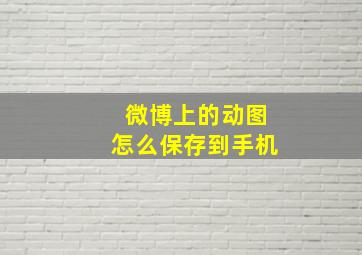 微博上的动图
怎么保存到手机